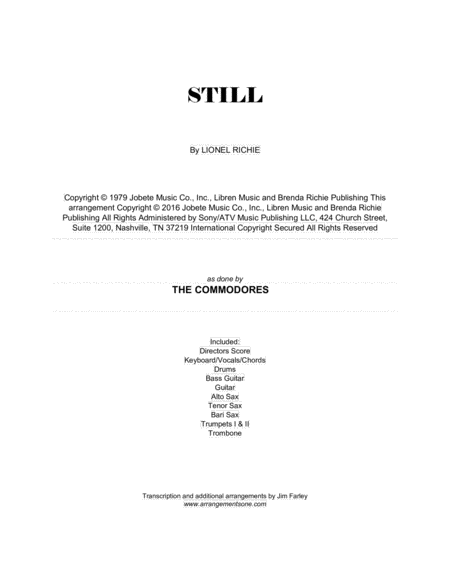 STILL

By LIONEL RICHIE

Copyright © 1979 Jobete Music Co., Inc., Libren Music and Brenda Richie Publishing This arrangement Copyright © 2016 Jobete Music Co., Inc., Libren Music and Brenda Richie Publishing All Rights Administered by Sony/ATV Music Publishing LLC, 424 Church Street, Suite 1200, Nashville, TN 37219 International Copyright Secured All Rights Reserved

as done by
THE COMMODORES

Included:
Directors Score
Keyboard/Vocals/Chords
Drums
Bass Guitar
Guitar
Alto Sax
Tenor Sax
Bari Sax
Trumpets I & II
Trombone

Transcription and additional arrangements by Jim Farley
www.arrangementsone.com